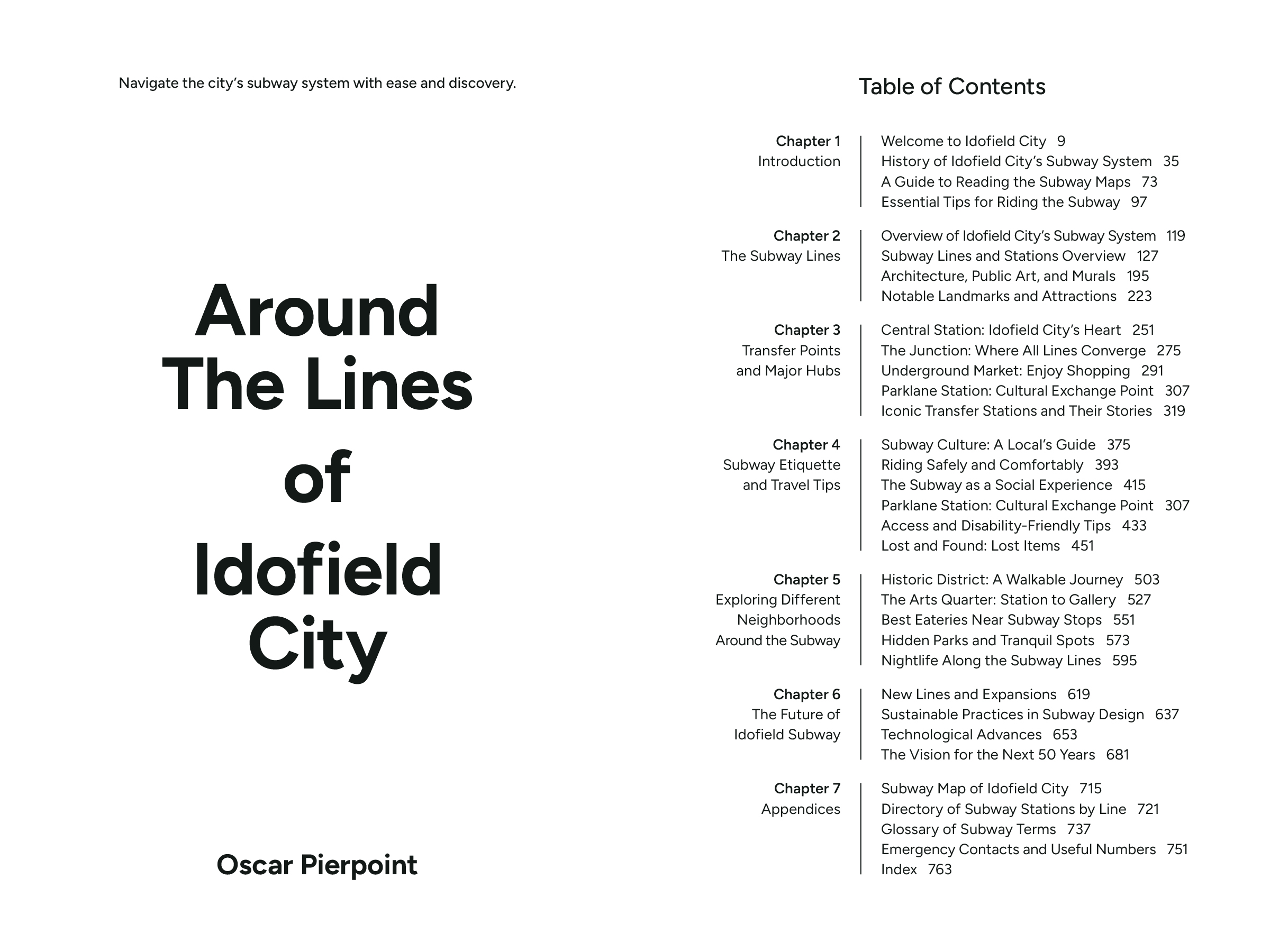 Navigate the city's subway system with ease and discovery.

Around
The Lines
of
Idofield
City

Oscar Pierpoint

Table of Contents

Chapter 1
Introduction

Welcome to Idofield City 9
History of Idofield City's Subway System 35
A Guide to Reading the Subway Maps 73
Essential Tips for Riding the Subway 97

Chapter 2
The Subway Lines

Overview of Idofield City's Subway System 119
Subway Lines and Stations Overview 127
Architecture, Public Art, and Murals 195
Notable Landmarks and Attractions 223

Chapter 3
Transfer Points
and Major Hubs

Central Station: Idofield City's Heart 251
The Junction: Where All Lines Converge 275
Underground Market: Enjoy Shopping 291
Parklane Station: Cultural Exchange Point 307
Iconic Transfer Stations and Their Stories 319

Chapter 4
Subway Etiquette
and Travel Tips

Subway Culture: A Local's Guide 375
Riding Safely and Comfortably 393
The Subway as a Social Experience 415
Parklane Station: Cultural Exchange Point 307
Access and Disability-Friendly Tips 433
Lost and Found: Lost Items 451

Chapter 5
Exploring Different
Neighborhoods
Around the Subway

Historic District: A Walkable Journey 503
The Arts Quarter: Station to Gallery 527
Best Eateries Near Subway Stops 551
Hidden Parks and Tranquil Spots 573
Nightlife Along the Subway Lines 595

Chapter 6
The Future of
Idofield Subway

New Lines and Expansions 619
Sustainable Practices in Subway Design 637
Technological Advances 653
The Vision for the Next 50 Years 681

Chapter 7
Appendices

Subway Map of Idofield City 715
Directory of Subway Stations by Line 721
Glossary of Subway Terms 737
Emergency Contacts and Useful Numbers 751
Index 763